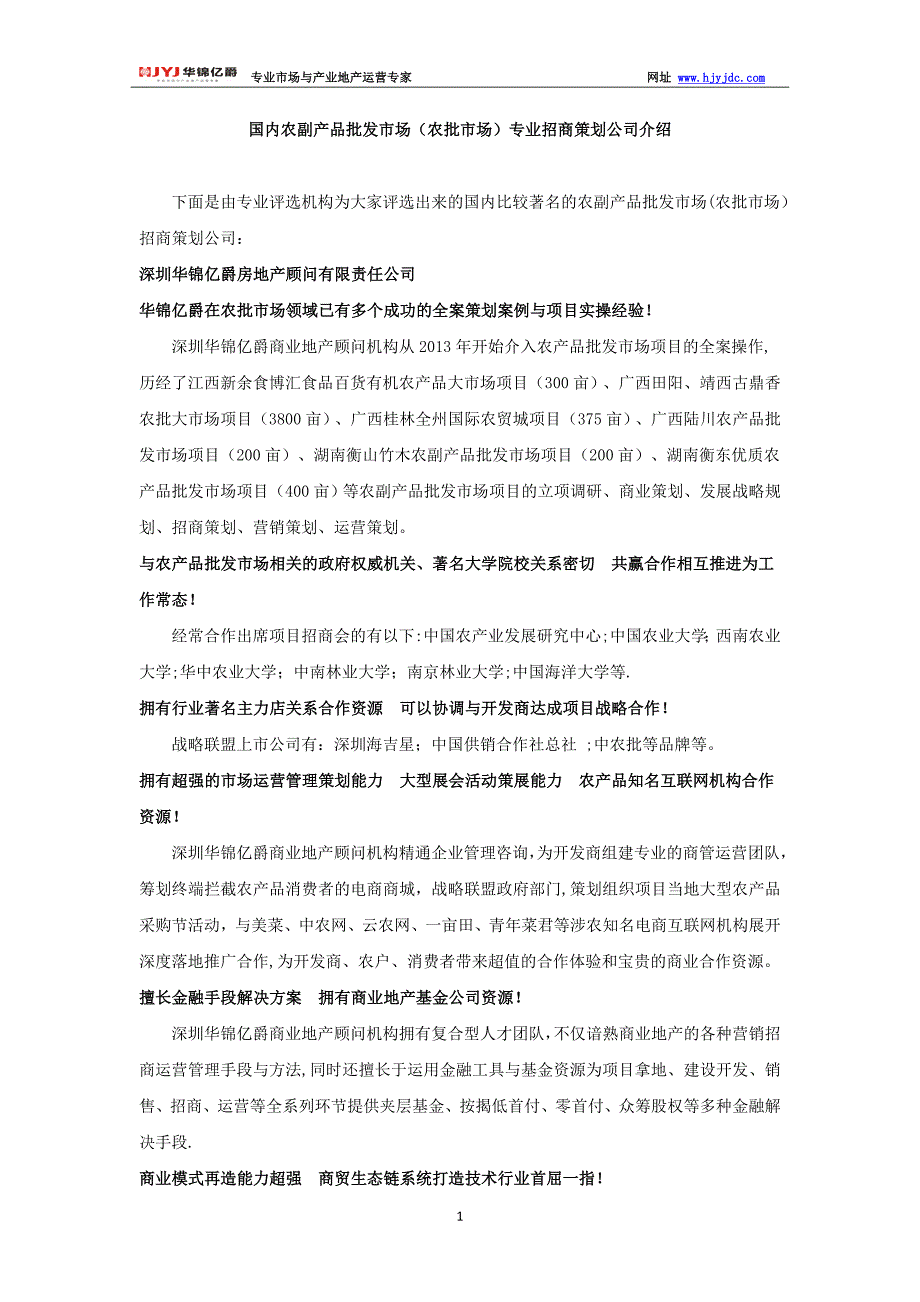 JYJ 华锦亿爵 专业市场与产业地产运营专家 网址 www.hjyjdc.com

国内农副产品批发市场（农批市场）专业招商策划公司介绍

下面是由专业评选机构为大家评选出来的国内比较著名的农副产品批发市场(农批市场）招商策划公司：

深圳华锦亿爵房地产顾问有限责任公司

华锦亿爵在农批市场领域已有多个成功的全案策划案例与项目实操经验！

深圳华锦亿爵商业地产顾问机构从 2013 年开始介入农产品批发市场项目的全案操作,历经了江西新余食博汇食品百货有机农产品大市场项目（300 亩）、广西田阳、靖西古鼎香农批大市场项目（3800 亩）、广西桂林全州国际农贸城项目（375 亩）、广西陆川农产品批发市场项目（200 亩）、湖南衡山竹木农副产品批发市场项目（200 亩）、湖南衡东优质农产品批发市场项目（400 亩）等农副产品批发市场项目的立项调研、商业策划、发展战略规划、招商策划、营销策划、运营策划。

与农产品批发市场相关的政府权威机关、著名大学院校关系密切 共赢合作相互推进为工作常态！

经常合作出席项目招商会的有以下:中国农产业发展研究中心;中国农业大学; 西南农业大学;华中农业大学; 中南林业大学; 南京林业大学;中国海洋大学等.

拥有行业著名主力店关系合作资源 可以协调与开发商达成项目战略合作！

战略联盟上市公司有：深圳海吉星；中国供销合作社总社 ;中农批等品牌等。

拥有超强的市场运营管理策划能力 大型展会活动策展能力 农产品知名互联网机构合作资源！

深圳华锦亿爵商业地产顾问机构精通企业管理咨询,为开发商组建专业的商管运营团队,筹划终端拦截农产品消费者的电商商城，战略联盟政府部门,策划组织项目当地大型农产品采购节活动，与美菜、中农网、云农网、一亩田、青年菜君等涉农知名电商互联网机构展开深度落地推广合作,为开发商、农户、消费者带来超值的合作体验和宝贵的商业合作资源。

擅长金融手段解决方案 拥有商业地产基金公司资源！

深圳华锦亿爵商业地产顾问机构拥有复合型人才团队,不仅谙熟商业地产的各种营销招商运营管理手段与方法,同时还擅长于运用金融工具与基金资源为项目拿地、建设开发、销售、招商、运营等全系列环节提供夹层基金、按揭低首付、零首付、众筹股权等多种金融解决手段.

商业模式再造能力超强 商贸生态链系统打造技术行业首屈一指！

1